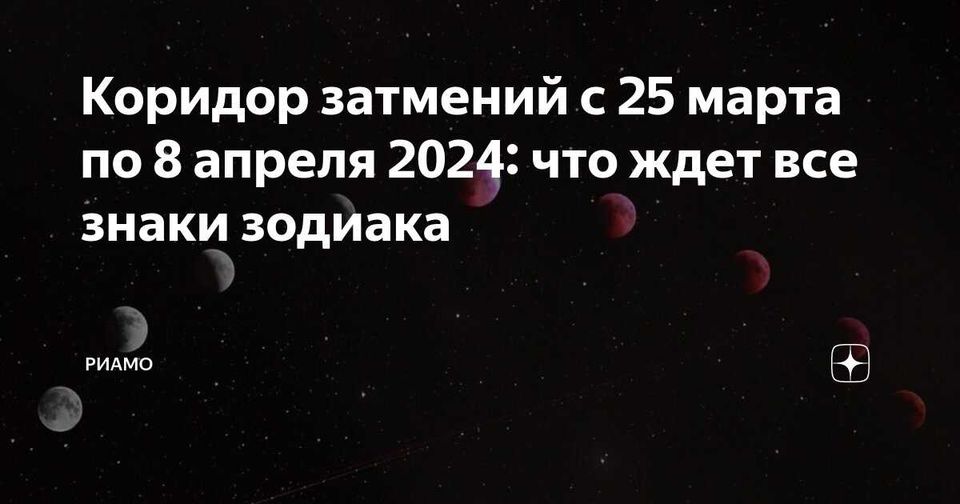 Коридор затмений с 25 марта по 8 апреля 2024: что ждет все знаки зодиака

РИАМО